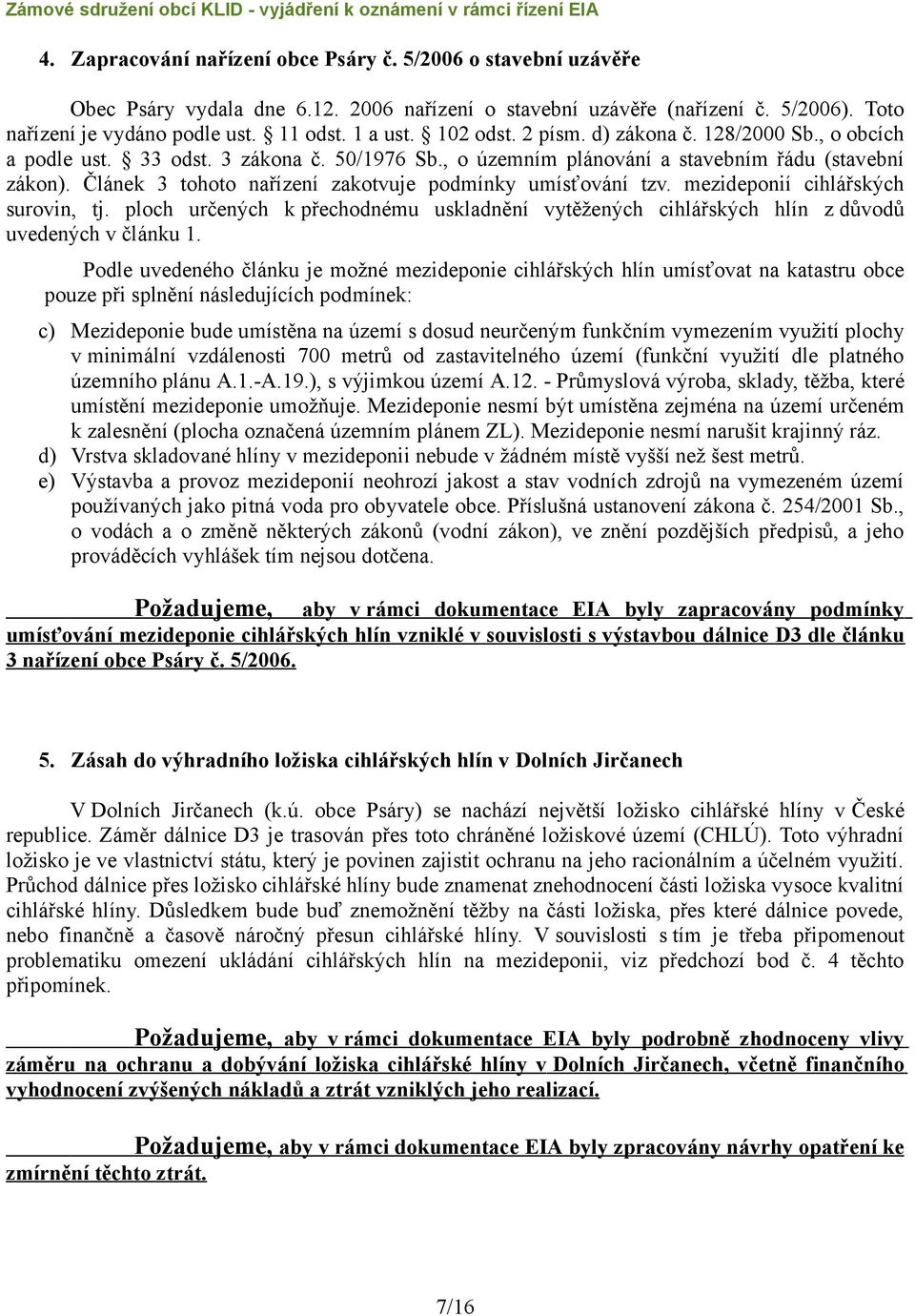 Zámové sdružení obcí KLID - vyjádření k oznámení v rámci řízení EIA

4. Zapracování nařízení obce Psáry č. 5/2006 o stavební uzávěře

Obec Psáry vydala dne 6.12. 2006 nařízení o stavební uzávěře (nařízení č. 5/2006). Toto nařízení je vydáno podle ust. § 11 odst. 1 a ust. § 102 odst. 2 písm. d) zákona č. 128/2000 Sb., o obcích a podle ust. § 33 odst. 3 zákona č. 50/1976 Sb., o územním plánování a stavebním řádu (stavební zákon). Článek 3 tohoto nařízení zakotvuje podmínky umísťování tzv. mezideponií cihlářských surovin, tj. ploch určených k přechodnému uskladnění vytěžených cihlářských hlín z důvodů uvedených v článku 1.

Podle uvedeného článku je možné mezideponie cihlářských hlín umísťovat na katastru obce pouze při splnění následujících podmínek:

c) Mezideponie bude umístěna na území s dosud neurčeným funkčním vymezením využití plochy v minimální vzdálenosti 700 metrů od zastavitelného území (funkční využití dle platného územního plánu A.1.-A.19.), s výjimkou území A.12. - Průmyslová výroba, sklady, těžba, které umístění mezideponie umožňuje. Mezideponie nesmí být umístěna zejména na území určeném k zalesnění (plocha označená územním plánem ZL). Mezideponie nesmí narušit krajinný ráz.
d) Vrstva skladované hlíny v mezideponii nebude v žádném místě vyšší než šest metrů.
e) Výstavba a provoz mezideponií neohrozí jakost a stav vodních zdrojů na vymezeném území používaných jako pitná voda pro obyvatele obce. Příslušná ustanovení zákona č. 254/2001 Sb., o vodách a o změně některých zákonů (vodní zákon), ve znění pozdějších předpisů, a jeho prováděcích vyhlášek tím nejsou dotčena.

Požadujeme, aby v rámci dokumentace EIA byly zapracovány podmínky umísťování mezideponie cihlářských hlín vzniklé v souvislosti s výstavbou dálnice D3 dle článku 3 nařízení obce Psáry č. 5/2006.

5. Zásah do výhradního ložiska cihlářských hlín v Dolních Jirčanech

V Dolních Jirčanech (k.ú. obce Psáry) se nachází největší ložisko cihlářské hlíny v České republice. Záměr dálnice D3 je trasován přes toto chráněné ložiskové území (CHLÚ). Toto výhradní ložisko je ve vlastnictví státu, který je povinen zajistit ochranu na jeho racionálním a účelném využití. Průchod dálnice přes ložisko cihlářské hlíny bude znamenat znehodnocení části ložiska vysoce kvalitní cihlářské hlíny. Důsledkem bude buď znemožnění těžby na části ložiska, přes které dálnice povede, nebo finančně a časově náročný přesun cihlářské hlíny. V souvislosti s tím je třeba připomenout problematiku omezení ukládání cihlářských hlín na mezideponii, viz předchozí bod č. 4 těchto připomínek.

Požadujeme, aby v rámci dokumentace EIA byly podrobně zhodnoceny vlivy záměru na ochranu a dobývání ložiska cihlářské hlíny v Dolních Jirčanech, včetně finančního vyhodnocení zvýšených nákladů a ztrát vzniklých jeho realizací.

Požadujeme, aby v rámci dokumentace EIA byly zpracovány návrhy opatření ke zmírnění těchto ztrát.

7/16